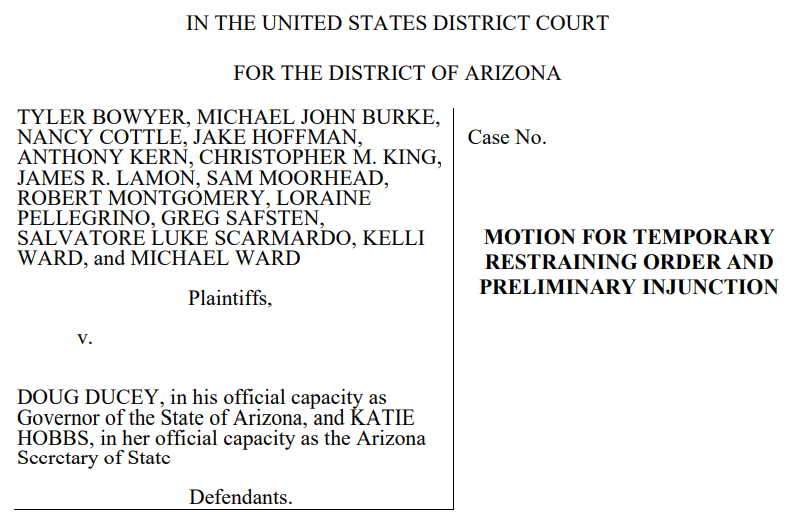 IN THE UNITED STATES DISTRICT COURT

FOR THE DISTRICT OF ARIZONA

TYLER BOWYER, MICHAEL JOHN BURKE, NANCY COTTLE, JAKE HOFFMAN, ANTHONY KERN, CHRISTOPHER M. KING, JAMES R. LAMON, SAM MOORHEAD, ROBERT MONTGOMERY, LORAINE PELLEGRINO, GREG SAFSTEN, SALVATORE LUKE SCARMARDO, KELLI WARD, and MICHAEL WARD

Plaintiffs,

v.

DOUG DUCEY, in his official capacity as Governor of the State of Arizona, and KATIE HOBBS, in her official capacity as the Arizona Secretary of State

Defendants.

Case No.

MOTION FOR TEMPORARY RESTRAINING ORDER AND PRELIMINARY INJUNCTION